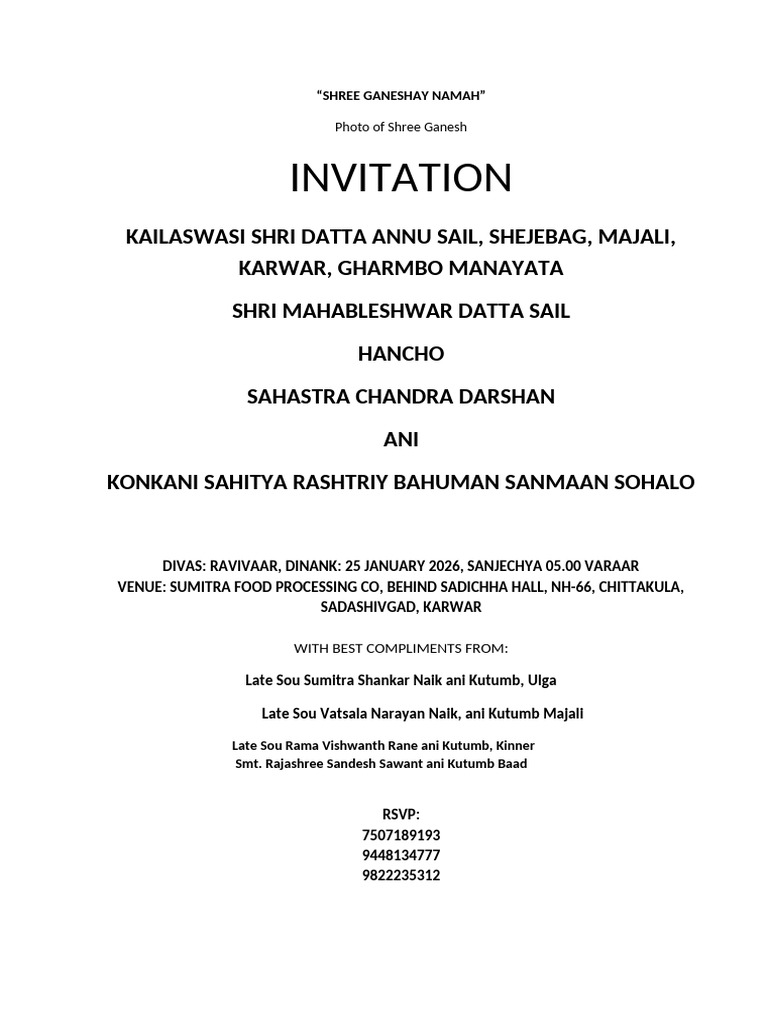 "SHREE GANESHAY NAMAH"

Photo of Shree Ganesh

INVITATION

KAILASWASI SHRI DATTA ANNU SAIL, SHEJEBAG, MAJALI, KARWAR, GHARMBO MANAYATA

SHRI MAHABLESHWAR DATTA SAIL

HANCHO

SAHASTRA CHANDRA DARSHAN

ANI

KONKANI SAHITYA RASHTRIY BAHUMAN SANMAAN SOHALO

DIVAS: RAVIVAAR, DINANK: 25 JANUARY 2026, SANJECHYA 05.00 VARAAR
VENUE: SUMITRA FOOD PROCESSING CO, BEHIND SADICHHA HALL, NH-66, CHITTAKULA, SADASHIVGAD, KARWAR

WITH BEST COMPLIMENTS FROM:

Late Sou Sumitra Shankar Naik ani Kutumb, Ulga

Late Sou Vatsala Narayan Naik, ani Kutumb Majali

Late Sou Rama Vishwanth Rane ani Kutumb, Kinner
Smt. Rajashree Sandesh Sawant ani Kutumb Baad

RSVP:
7507189193
9448134777
9822235312